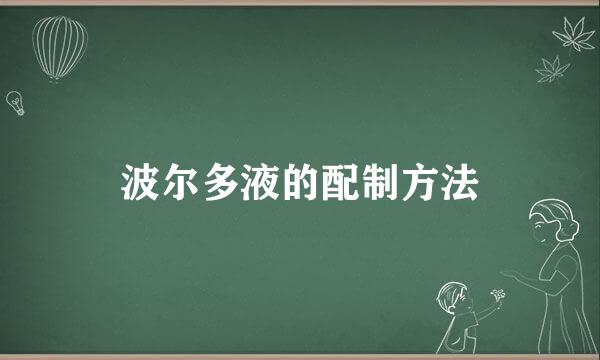 波尔多液的配制方法